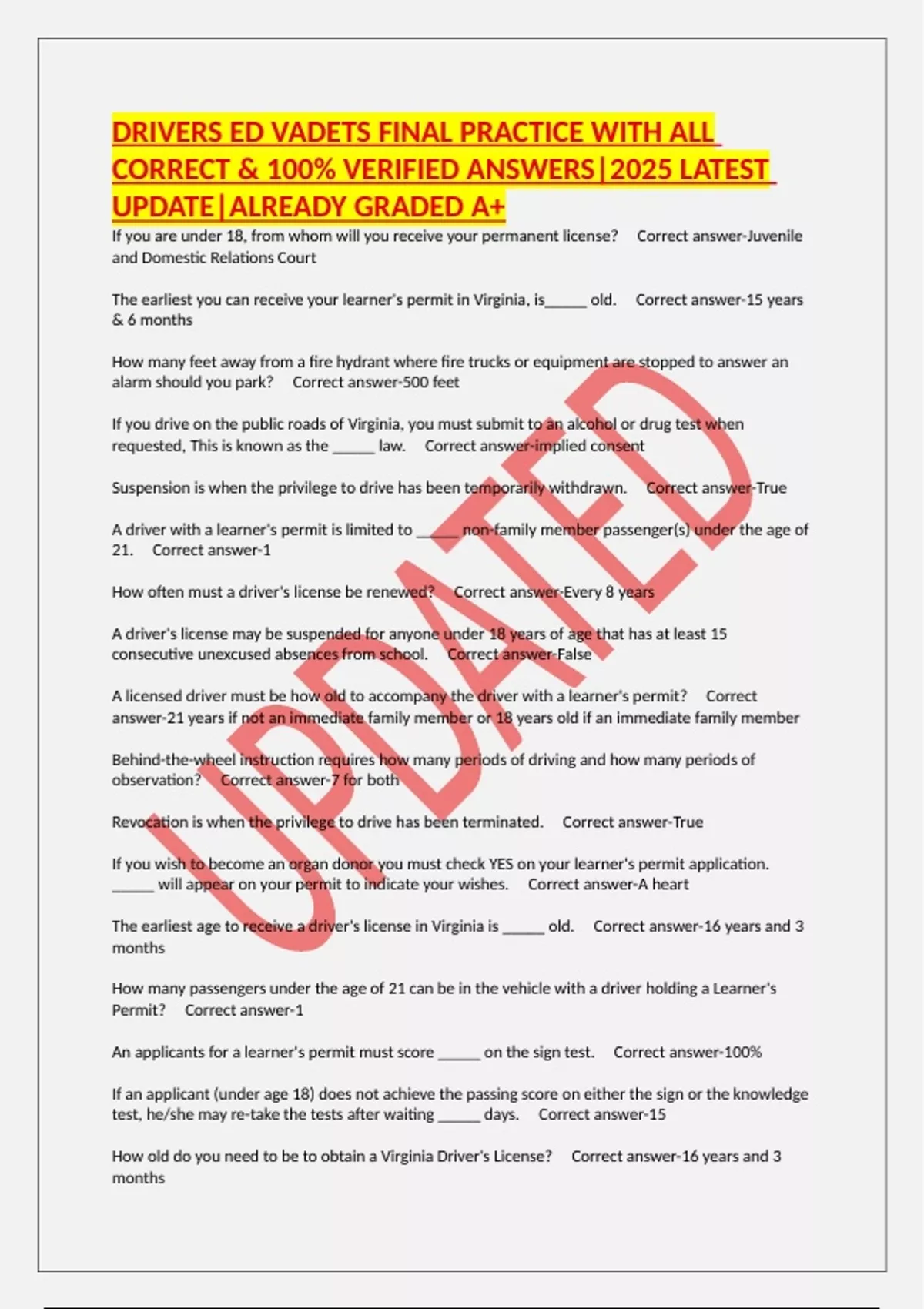 DRIVERS ED VADETS FINAL PRACTICE WITH ALL CORRECT & 100% VERIFIED ANSWERS|2025 LATEST UPDATE|ALREADY GRADED A+

If you are under 18, from whom will you receive your permanent license? Correct answer-Juvenile and Domestic Relations Court

The earliest you can receive your learner's permit in Virginia, is_____ old. Correct answer-15 years & 6 months

How many feet away from a fire hydrant where fire trucks or equipment are stopped to answer an alarm should you park? Correct answer-500 feet

If you drive on the public roads of Virginia, you must submit to an alcohol or drug test when requested, This is known as the _____ law. Correct answer-implied consent

Suspension is when the privilege to drive has been temporarily withdrawn. Correct answer-True

A driver with a learner's permit is limited to _____ non-family member passenger(s) under the age of 21. Correct answer-1

How often must a driver's license be renewed? Correct answer-Every 8 years

A driver's license may be suspended for anyone under 18 years of age that has at least 15 consecutive unexcused absences from school. Correct answer-False

A licensed driver must be how old to accompany the driver with a learner's permit? Correct answer-21 years if not an immediate family member or 18 years old if an immediate family member

Behind-the-wheel instruction requires how many periods of driving and how many periods of observation? Correct answer-7 for both

Revocation is when the privilege to drive has been terminated. Correct answer-True

If you wish to become an organ donor you must check YES on your learner's permit application. _____ will appear on your permit to indicate your wishes. Correct answer-A heart

The earliest age to receive a driver's license in Virginia is _____ old. Correct answer-16 years and 3 months

How many passengers under the age of 21 can be in the vehicle with a driver holding a Learner's Permit? Correct answer-1

An applicants for a learner's permit must score _____ on the sign test. Correct answer-100%

If an applicant (under age 18) does not achieve the passing score on either the sign or the knowledge test, he/she may re-take the tests after waiting _____ days. Correct answer-15

How old do you need to be to obtain a Virginia Driver's License? Correct answer-16 years and 3 months

UPDATED